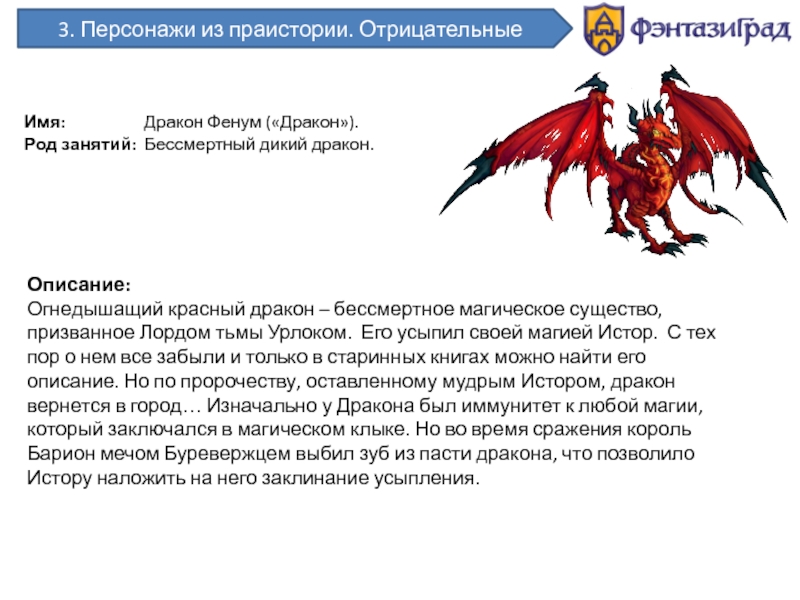 3. Персонажи из праистории. Отрицательные

ФэнтазиГрад

Имя: Дракон Фенум («Дракон»).
Род занятий: Бессмертный дикий дракон.

Описание:
Огнедышащий красный дракон – бессмертное магическое существо, призванное Лордом тьмы Урлоком. Его усыпил своей магией Истор. С тех пор о нем все забыли и только в старинных книгах можно найти его описание. Но по пророчеству, оставленному мудрым Истором, дракон вернется в город… Изначально у Дракона был иммунитет к любой магии, который заключался в магическом клыке. Но во время сражения король Барион мечом Буревержцем выбил зуб из пасти дракона, что позволило Истору наложить на него заклинание усыпления.